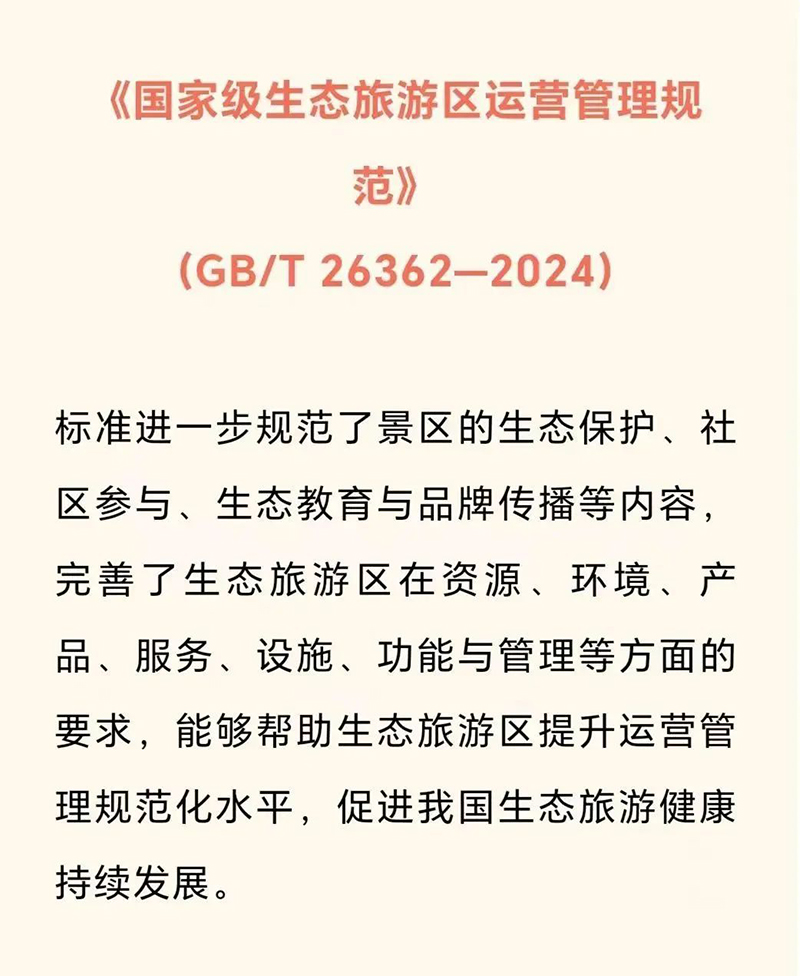 《国家级生态旅游区运营管理规范》

(GB/T 26362—2024)

标准进一步规范了景区的生态保护、社区参与、生态教育与品牌传播等内容，完善了生态旅游区在资源、环境、产品、服务、设施、功能与管理等方面的要求，能够帮助生态旅游区提升运营管理规范化水平，促进我国生态旅游健康持续发展。